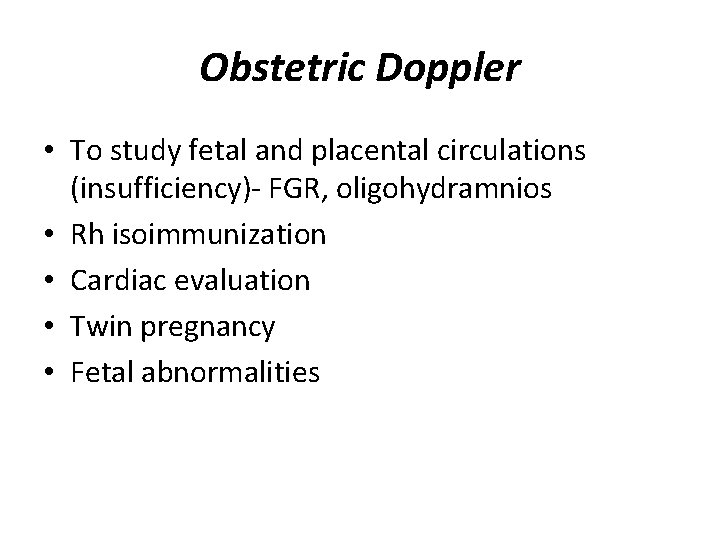 Obstetric Doppler

• To study fetal and placental circulations (insufficiency)- FGR, oligohydramnios
• Rh isoimmunization
• Cardiac evaluation
• Twin pregnancy
• Fetal abnormalities